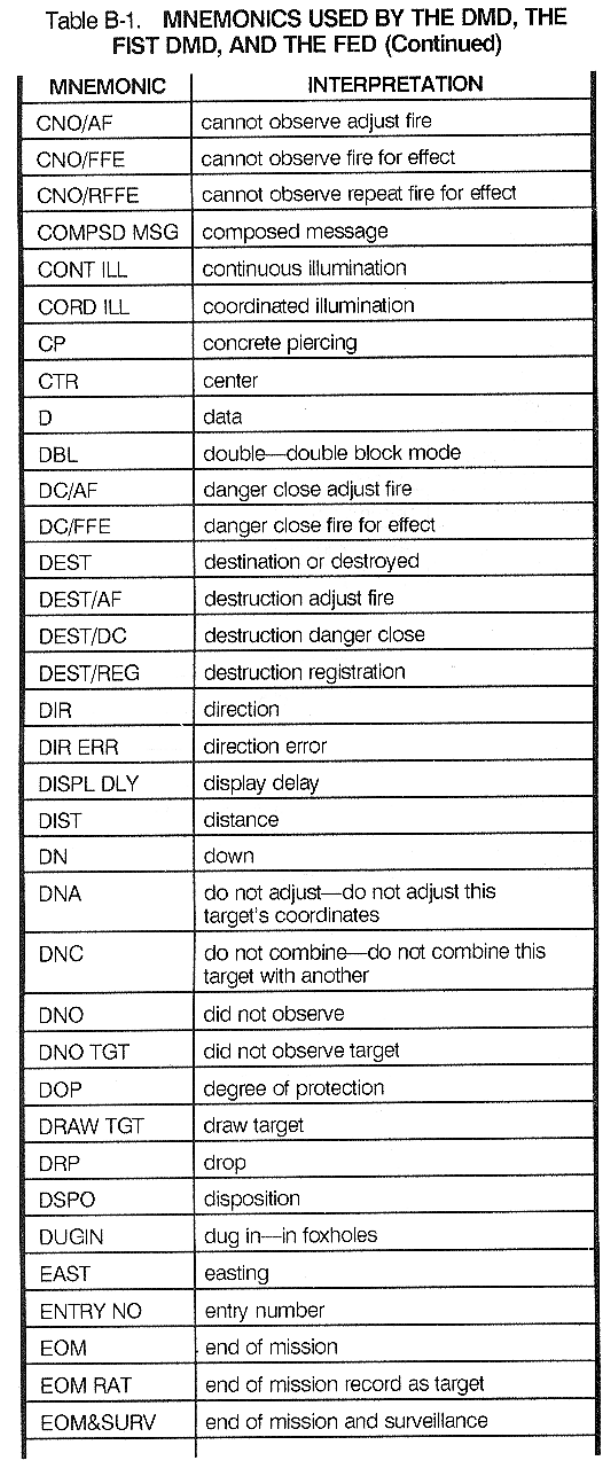 Table B-1. MNEMONICS USED BY THE DMD, THE FIST DMD, AND THE FED (Continued)

| MNEMONIC | INTERPRETATION |
|---|---|
| CNO/AF | cannot observe adjust fire |
| CNO/FFE | cannot observe fire for effect |
| CNO/RFFE | cannot observe repeat fire for effect |
| COMPSD MSG | composed message |
| CONT ILL | continuous illumination |
| CORD ILL | coordinated illumination |
| CP | concrete piercing |
| CTR | center |
| D | data |
| DBL | double—double block mode |
| DC/AF | danger close adjust fire |
| DC/FFE | danger close fire for effect |
| DEST | destination or destroyed |
| DEST/AF | destruction adjust fire |
| DEST/DC | destruction danger close |
| DEST/REG | destruction registration |
| DIR | direction |
| DIR ERR | direction error |
| DISPL DLY | display delay |
| DIST | distance |
| DN | down |
| DNA | do not adjust—do not adjust this target's coordinates |
| DNC | do not combine—do not combine this target with another |
| DNO | did not observe |
| DNO TGT | did not observe target |
| DOP | degree of protection |
| DRAW TGT | draw target |
| DRP | drop |
| DSPO | disposition |
| DUGIN | dug in—in foxholes |
| EAST | easting |
| ENTRY NO | entry number |
| EOM | end of mission |
| EOM RAT | end of mission record as target |
| EOM&SURV | end of mission and surveillance |